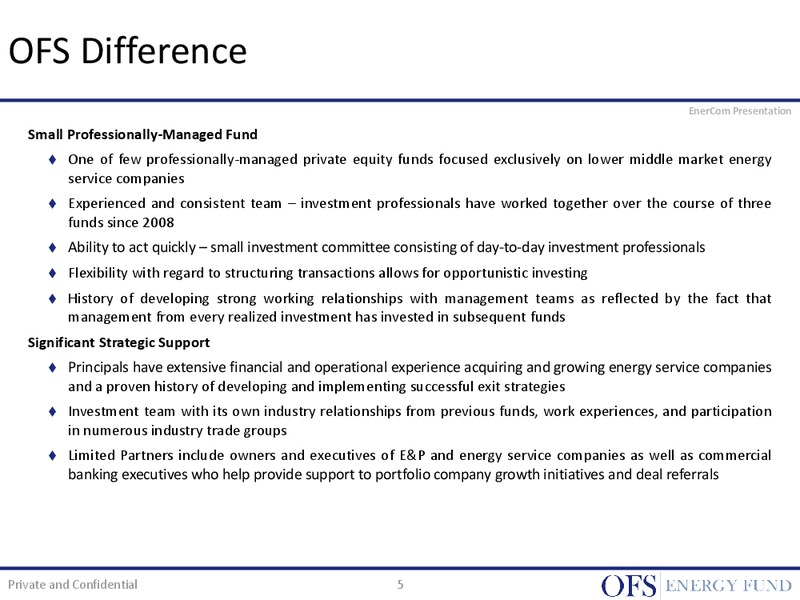 OFS Difference

EnerCom Presentation

Small Professionally-Managed Fund

♦ One of few professionally-managed private equity funds focused exclusively on lower middle market energy service companies

♦ Experienced and consistent team – investment professionals have worked together over the course of three funds since 2008

♦ Ability to act quickly – small investment committee consisting of day-to-day investment professionals

♦ Flexibility with regard to structuring transactions allows for opportunistic investing

♦ History of developing strong working relationships with management teams as reflected by the fact that management from every realized investment has invested in subsequent funds

Significant Strategic Support

♦ Principals have extensive financial and operational experience acquiring and growing energy service companies and a proven history of developing and implementing successful exit strategies

♦ Investment team with its own industry relationships from previous funds, work experiences, and participation in numerous industry trade groups

♦ Limited Partners include owners and executives of E&P and energy service companies as well as commercial banking executives who help provide support to portfolio company growth initiatives and deal referrals

Private and Confidential

5

OFS ENERGY FUND